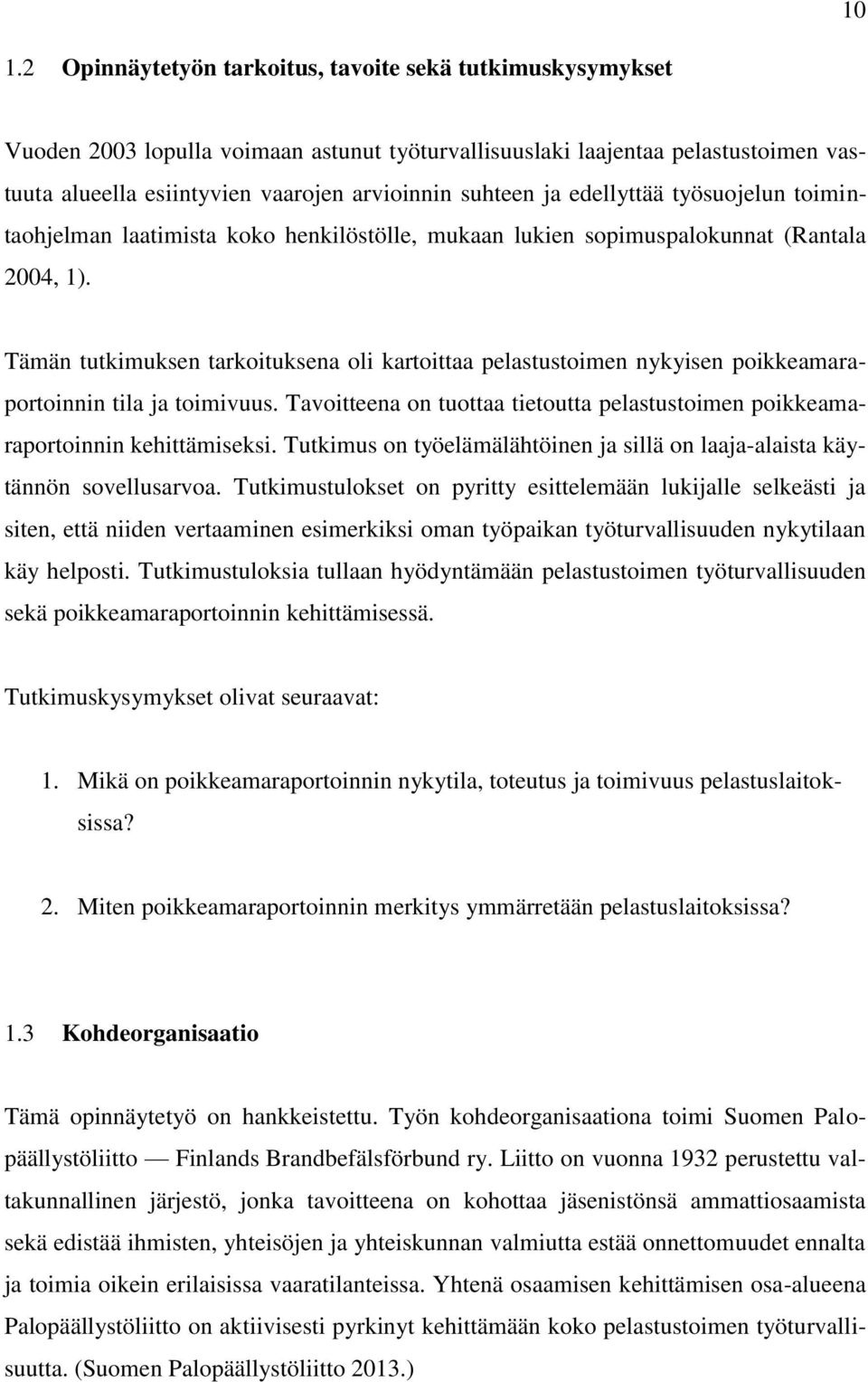 10

1.2 Opinnäytetyön tarkoitus, tavoite sekä tutkimuskysymykset

Vuoden 2003 lopulla voimaan astunut työturvallisuuslaki laajentaa pelastustoimen vastuuta alueella esiintyvien vaarojen arvioinnin suhteen ja edellyttää työsuojelun toimintaohjelman laatimista koko henkilöstölle, mukaan lukien sopimuspalokunnat (Rantala 2004, 1).

Tämän tutkimuksen tarkoituksena oli kartoittaa pelastustoimen nykyisen poikkeamaraportoinnin tila ja toimivuus. Tavoitteena on tuottaa tietoutta pelastustoimen poikkeamaraportoinnin kehittämiseksi. Tutkimus on työelämälähtöinen ja sillä on laaja-alaista käytännön sovellusarvoa. Tutkimustulokset on pyritty esittelemään lukijalle selkeästi ja siten, että niiden vertaaminen esimerkiksi oman työpaikan työturvallisuuden nykytilaan käy helposti. Tutkimustuloksia tullaan hyödyntämään pelastustoimen työturvallisuuden sekä poikkeamaraportoinnin kehittämisessä.

Tutkimuskysymykset olivat seuraavat:

1. Mikä on poikkeamaraportoinnin nykytila, toteutus ja toimivuus pelastuslaitoksissa?

2. Miten poikkeamaraportoinnin merkitys ymmärretään pelastuslaitoksissa?

1.3 Kohdeorganisaatio

Tämä opinnäytetyö on hankkeistettu. Työn kohdeorganisaationa toimi Suomen Palopäällystöliitto — Finlands Brandbefälsförbund ry. Liitto on vuonna 1932 perustettu valtakunnallinen järjestö, jonka tavoitteena on kohottaa jäsenistönsä ammattiosaamista sekä edistää ihmisten, yhteisöjen ja yhteiskunnan valmiutta estää onnettomuudet ennalta ja toimia oikein erilaisissa vaaratilanteissa. Yhtenä osaamisen kehittämisen osa-alueena Palopäällystöliitto on aktiivisesti pyrkinyt kehittämään koko pelastustoimen työturvallisuutta. (Suomen Palopäällystöliitto 2013.)